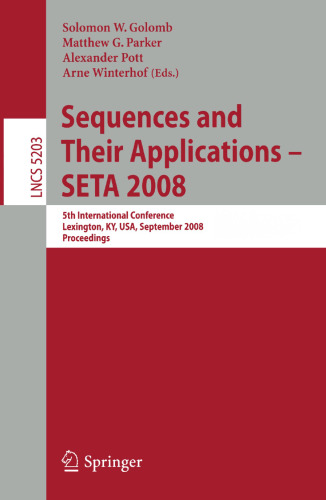 LNCS 5203

Solomon W. Golomb
Matthew G. Parker
Alexander Pott
Arne Winterhof (Eds.)

Sequences and Their Applications – SETA 2008

5th International Conference
Lexington, KY, USA, September 2008
Proceedings

Springer